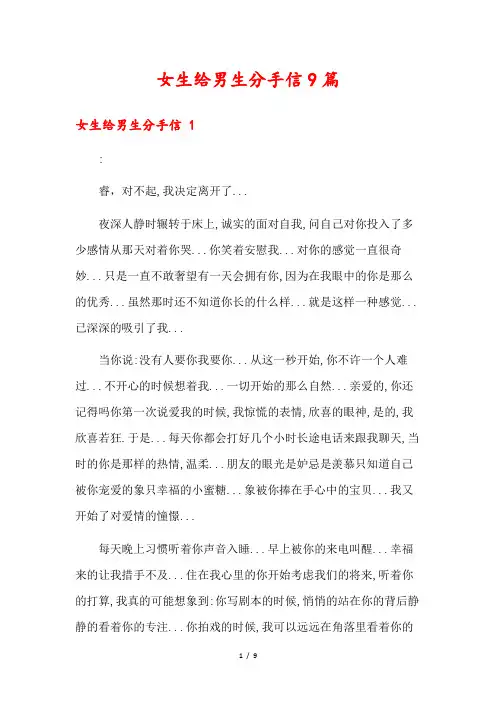 女生给男生分手信9篇

女生给男生分手信 1

:

睿，对不起,我决定离开了...

夜深人静时辗转于床上,诚实的面对自我,问自己对你投入了多少感情从那天对着你哭...你笑着安慰我...对你的感觉一直很奇妙...只是一直不敢奢望有一天会拥有你,因为在我眼中的你是那么的优秀...虽然那时还不知道你长的什么样...就是这样一种感觉...已深深的吸引了我...

当你说:没有人要你我要你...从这一秒开始,你不许一个人难过...不开心的时候想着我...一切开始的那么自然...亲爱的,你还记得吗你第一次说爱我的时候,我惊慌的表情,欣喜的眼神,是的,我欣喜若狂.于是...每天你都会打好几个小时长途电话来跟我聊天,当时的你是那样的热情,温柔...朋友的眼光是妒忌是羡慕只知道自己被你宠爱的象只幸福的小蜜糖...象被你捧在手心中的宝贝...我又开始了对爱情的憧憬...

每天晚上习惯听着你声音入睡...早上被你的来电叫醒...幸福来的让我措手不及...住在我心里的你开始考虑我们的将来,听着你的打算,我真的可能想象到:你写剧本的时候,悄悄的站在你的背后静静的看着你的专注...你拍戏的时候,我可以远远在角落里看着你的

1 / 9